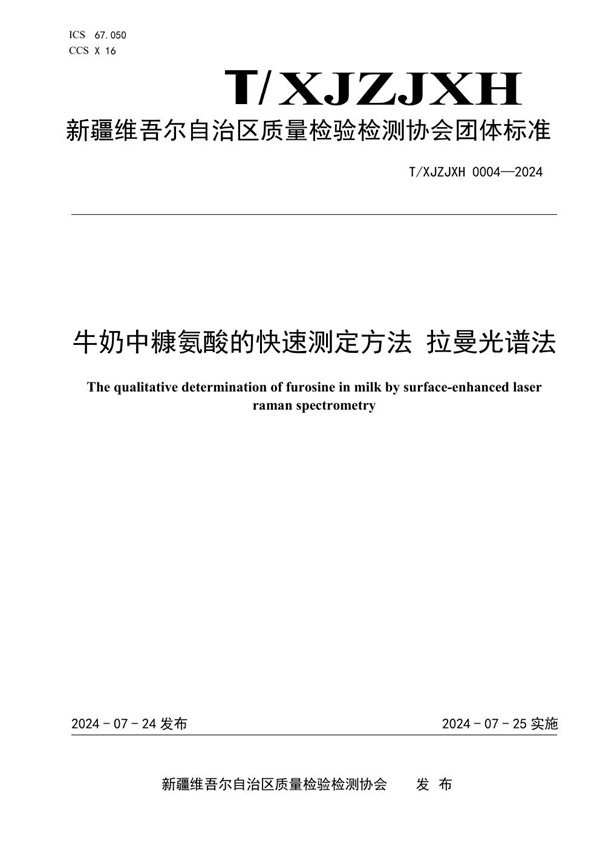 ICS 67.050
CCS X 16

T/XJZJXH

新疆维吾尔自治区质量检验检测协会团体标准

T/XJZJXH 0004—2024

牛奶中糠氨酸的快速测定方法 拉曼光谱法

The qualitative determination of furosine in milk by surface-enhanced laser raman spectrometry

2024 - 07 - 24 发布

2024 - 07 - 25 实施

新疆维吾尔自治区质量检验检测协会 发 布